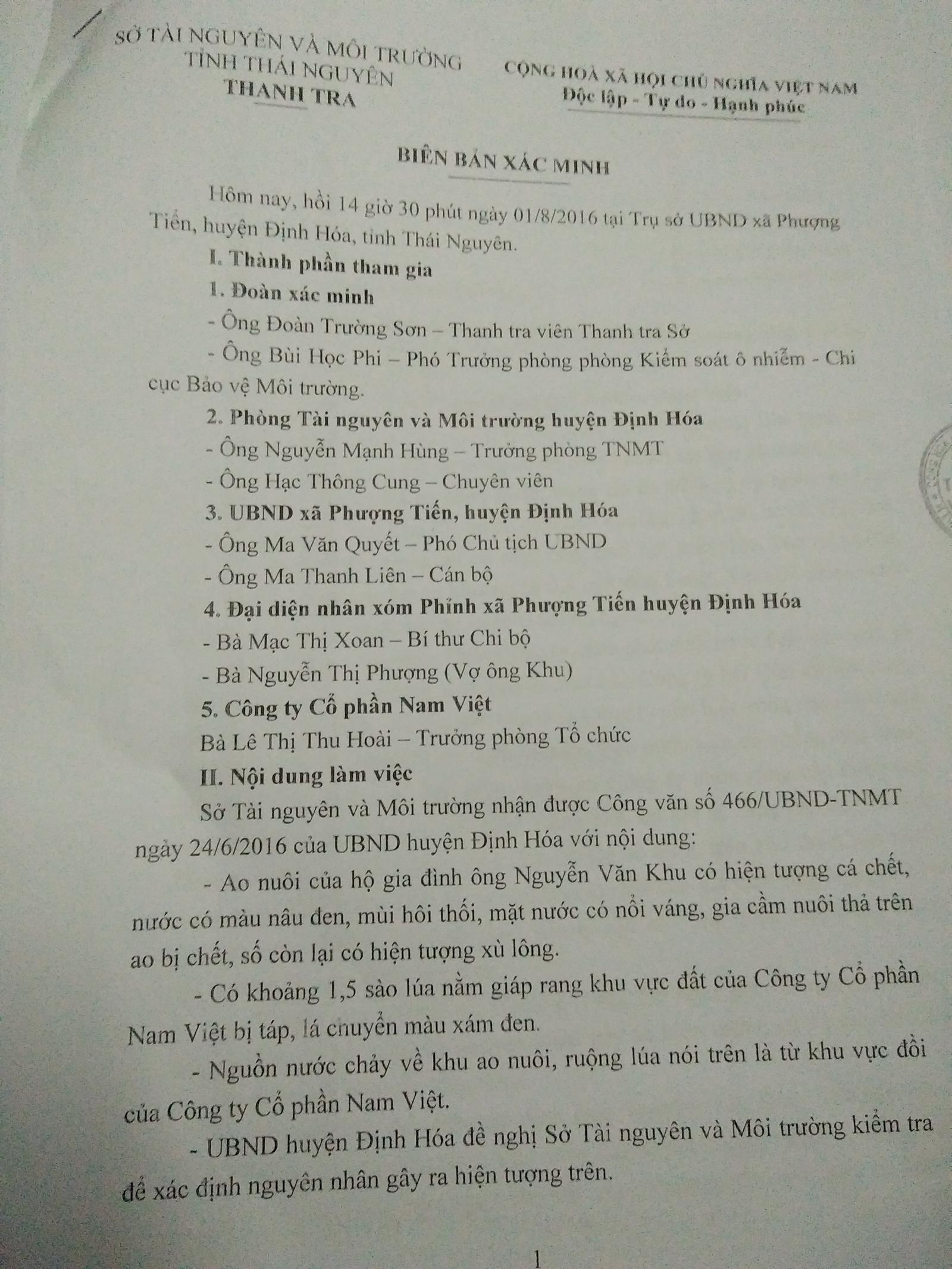 SỞ TÀI NGUYÊN VÀ MÔI TRƯỜNG
TỈNH THÁI NGUYÊN
THANH TRA

CỘNG HOÀ XÃ HỘI CHỦ NGHĨA VIỆT NAM
Độc lập - Tự do - Hạnh phúc

BIÊN BẢN XÁC MINH

Hôm nay, hồi 14 giờ 30 phút ngày 01/8/2016 tại Trụ sở UBND xã Phượng Tiến, huyện Định Hóa, tỉnh Thái Nguyên.

I. Thành phần tham gia

1. Đoàn xác minh

- Ông Đoàn Trường Sơn – Thanh tra viên Thanh tra Sở

- Ông Bùi Học Phi – Phó Trưởng phòng phòng Kiểm soát ô nhiễm - Chi cục Bảo vệ Môi trường.

2. Phòng Tài nguyên và Môi trường huyện Định Hóa

- Ông Nguyễn Mạnh Hùng – Trưởng phòng TNMT

- Ông Hạc Thông Cung – Chuyên viên

3. UBND xã Phượng Tiến, huyện Định Hóa

- Ông Ma Văn Quyết – Phó Chủ tịch UBND

- Ông Ma Thanh Liên – Cán bộ

4. Đại diện nhân xóm Phỉnh xã Phượng Tiến huyện Định Hóa

- Bà Mạc Thị Xoan – Bí thư Chi bộ

- Bà Nguyễn Thị Phượng (Vợ ông Khu)

5. Công ty Cổ phần Nam Việt

Bà Lê Thị Thu Hoài – Trưởng phòng Tổ chức

II. Nội dung làm việc

Sở Tài nguyên và Môi trường nhận được Công văn số 466/UBND-TNMT ngày 24/6/2016 của UBND huyện Định Hóa với nội dung:

- Ao nuôi của hộ gia đình ông Nguyễn Văn Khu có hiện tượng cá chết, nước có màu nâu đen, mùi hôi thối, mặt nước có nổi váng, gia cầm nuôi thả trên ao bị chết, số còn lại có hiện tượng xù lông.

- Có khoảng 1,5 sào lúa nằm giáp rang khu vực đất của Công ty Cổ phần Nam Việt bị táp, lá chuyển màu xám đen.

- Nguồn nước chảy về khu ao nuôi, ruộng lúa nói trên là từ khu vực đồi của Công ty Cổ phần Nam Việt.

- UBND huyện Định Hóa đề nghị Sở Tài nguyên và Môi trường kiểm tra để xác định nguyên nhân gây ra hiện tượng trên.

1